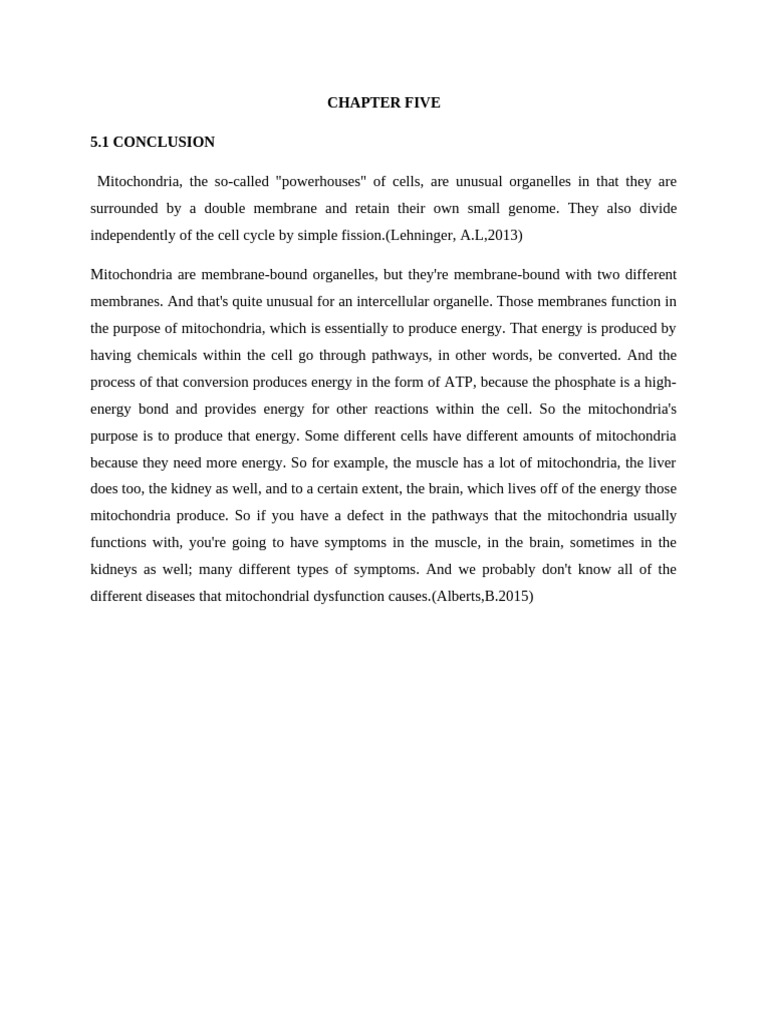 CHAPTER FIVE

5.1 CONCLUSION

Mitochondria, the so-called "powerhouses" of cells, are unusual organelles in that they are surrounded by a double membrane and retain their own small genome. They also divide independently of the cell cycle by simple fission.(Lehninger, A.L,2013)

Mitochondria are membrane-bound organelles, but they're membrane-bound with two different membranes. And that's quite unusual for an intercellular organelle. Those membranes function in the purpose of mitochondria, which is essentially to produce energy. That energy is produced by having chemicals within the cell go through pathways, in other words, be converted. And the process of that conversion produces energy in the form of ATP, because the phosphate is a high-energy bond and provides energy for other reactions within the cell. So the mitochondria's purpose is to produce that energy. Some different cells have different amounts of mitochondria because they need more energy. So for example, the muscle has a lot of mitochondria, the liver does too, the kidney as well, and to a certain extent, the brain, which lives off of the energy those mitochondria produce. So if you have a defect in the pathways that the mitochondria usually functions with, you're going to have symptoms in the muscle, in the brain, sometimes in the kidneys as well; many different types of symptoms. And we probably don't know all of the different diseases that mitochondrial dysfunction causes.(Alberts,B.2015)